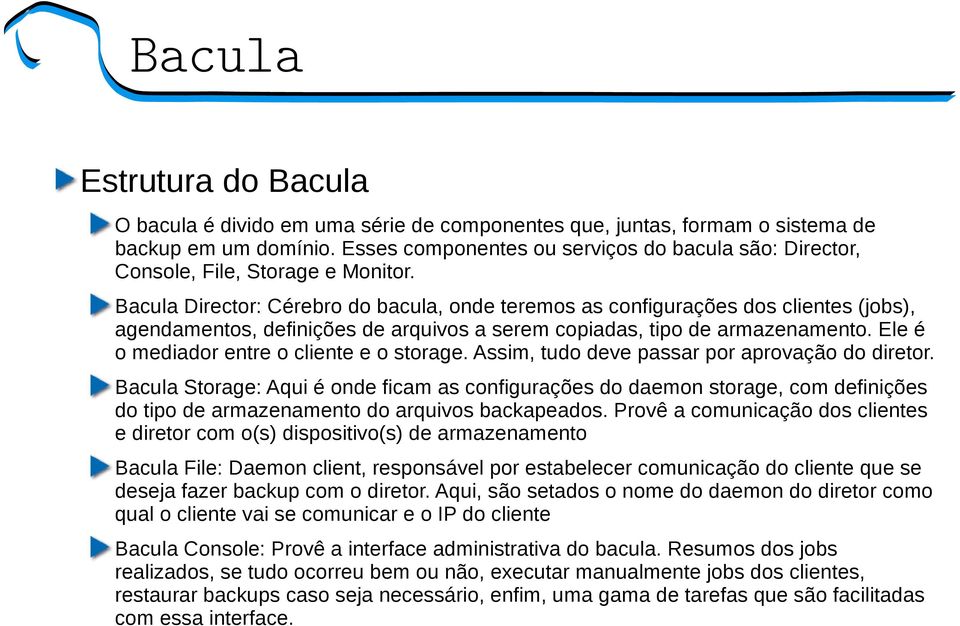 Bacula

Estrutura do Bacula

O bacula é divido em uma série de componentes que, juntas, formam o sistema de backup em um domínio. Esses componentes ou serviços do bacula são: Director, Console, File, Storage e Monitor.

Bacula Director: Cérebro do bacula, onde teremos as configurações dos clientes (jobs), agendamentos, definições de arquivos a serem copiadas, tipo de armazenamento. Ele é o mediador entre o cliente e o storage. Assim, tudo deve passar por aprovação do diretor.

Bacula Storage: Aqui é onde ficam as configurações do daemon storage, com definições do tipo de armazenamento do arquivos backapeados. Provê a comunicação dos clientes e diretor com o(s) dispositivo(s) de armazenamento

Bacula File: Daemon client, responsável por estabelecer comunicação do cliente que se deseja fazer backup com o diretor. Aqui, são setados o nome do daemon do diretor como qual o cliente vai se comunicar e o IP do cliente

Bacula Console: Provê a interface administrativa do bacula. Resumos dos jobs realizados, se tudo ocorreu bem ou não, executar manualmente jobs dos clientes, restaurar backups caso seja necessário, enfim, uma gama de tarefas que são facilitadas com essa interface.